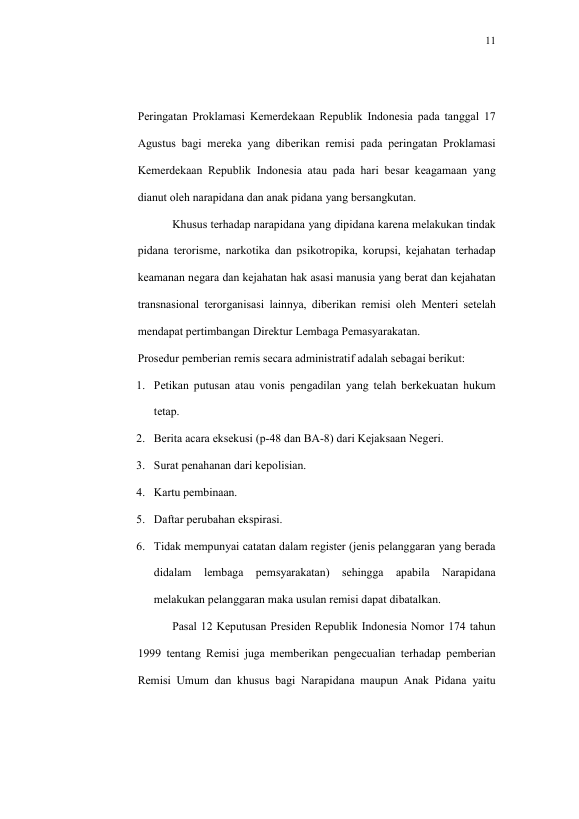 11

Peringatan Proklamasi Kemerdekaan Republik Indonesia pada tanggal 17 Agustus bagi mereka yang diberikan remisi pada peringatan Proklamasi Kemerdekaan Republik Indonesia atau pada hari besar keagamaan yang dianut oleh narapidana dan anak pidana yang bersangkutan.

Khusus terhadap narapidana yang dipidana karena melakukan tindak pidana terorisme, narkotika dan psikotropika, korupsi, kejahatan terhadap keamanan negara dan kejahatan hak asasi manusia yang berat dan kejahatan transnasional terorganisasi lainnya, diberikan remisi oleh Menteri setelah mendapat pertimbangan Direktur Lembaga Pemasyarakatan.

Prosedur pemberian remis secara administratif adalah sebagai berikut:

1. Petikan putusan atau vonis pengadilan yang telah berkekuatan hukum tetap.

2. Berita acara eksekusi (p-48 dan BA-8) dari Kejaksaan Negeri.

3. Surat penahanan dari kepolisian.

4. Kartu pembinaan.

5. Daftar perubahan ekspirasi.

6. Tidak mempunyai catatan dalam register (jenis pelanggaran yang berada didalam lembaga pemsyarakatan) sehingga apabila Narapidana melakukan pelanggaran maka usulan remisi dapat dibatalkan.

Pasal 12 Keputusan Presiden Republik Indonesia Nomor 174 tahun 1999 tentang Remisi juga memberikan pengecualian terhadap pemberian Remisi Umum dan khusus bagi Narapidana maupun Anak Pidana yaitu